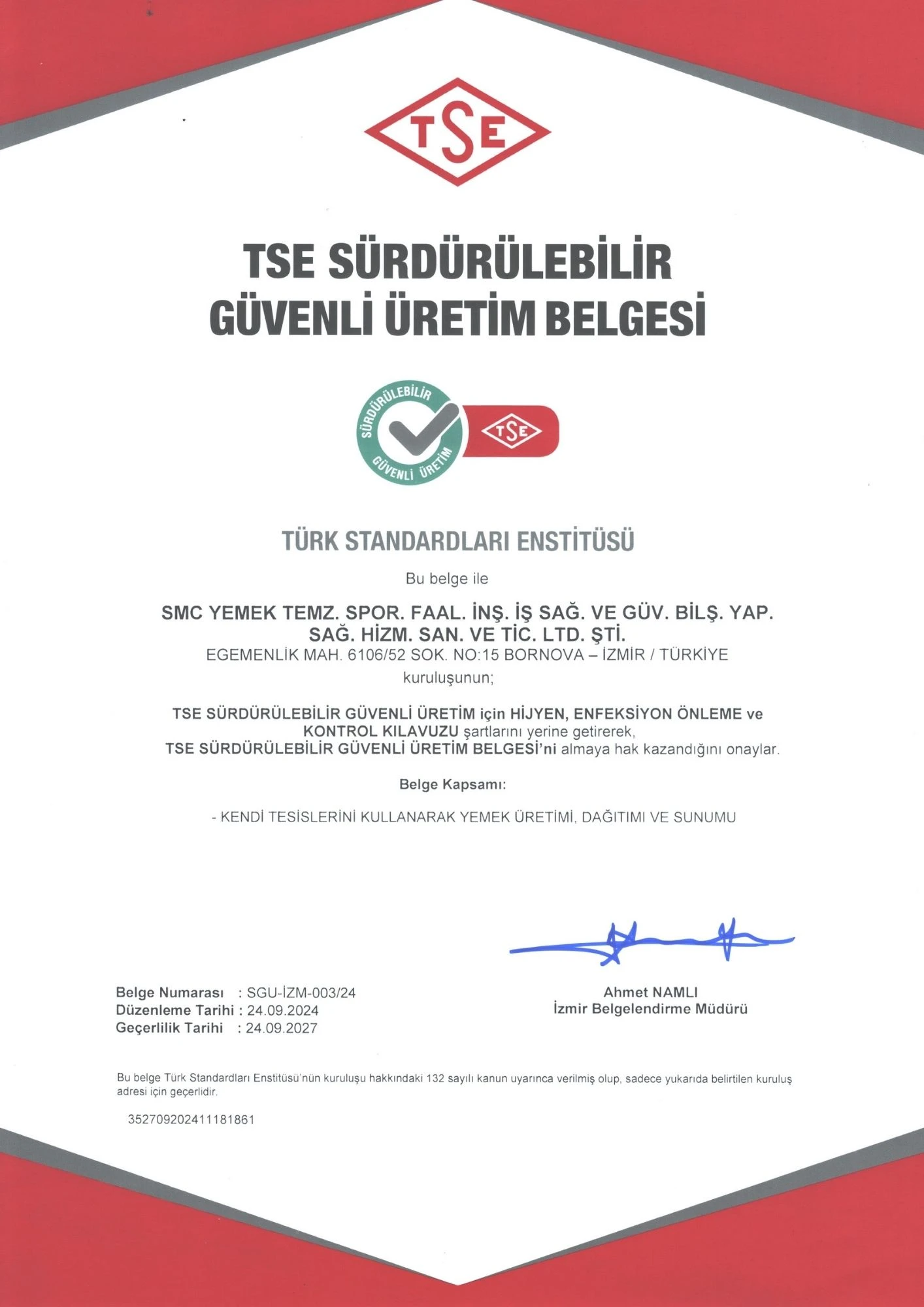 TSE

TSE SÜRDÜRÜLEBİLİR GÜVENLİ ÜRETİM BELGESİ

SÜRDÜRÜLEBİLİR GÜVENLİ ÜRETİM TSE

TÜRK STANDARDLARI ENSTİTÜSÜ

Bu belge ile

SMC YEMEK TEMZ. SPOR. FAAL. İNŞ. İŞ SAĞ. VE GÜV. BİLŞ. YAP. SAĞ. HİZM. SAN. VE TİC. LTD. ŞTİ.
EGEMENLİK MAH. 6106/52 SOK. NO:15 BORNOVA – İZMİR / TÜRKİYE
kuruluşunun;

TSE SÜRDÜRÜLEBİLİR GÜVENLİ ÜRETİM için HİJYEN, ENFEKSİYON ÖNLEME ve KONTROL KILAVUZU şartlarını yerine getirerek, TSE SÜRDÜRÜLEBİLİR GÜVENLİ ÜRETİM BELGESİ'ni almaya hak kazandığını onaylar.

Belge Kapsamı:

- KENDİ TESİSLERİNİ KULLANARAK YEMEK ÜRETİMİ, DAĞITIMI VE SUNUMU

Belge Numarası : SGU-İZM-003/24
Düzenleme Tarihi : 24.09.2024
Geçerlilik Tarihi : 24.09.2027

Ahmet NAMLI
İzmir Belgelendirme Müdürü

Bu belge Türk Standardları Enstitüsü'nün kuruluşu hakkındaki 132 sayılı kanun uyarınca verilmiş olup, sadece yukarıda belirtilen kuruluş adresi için geçerlidir.

352709202411181861